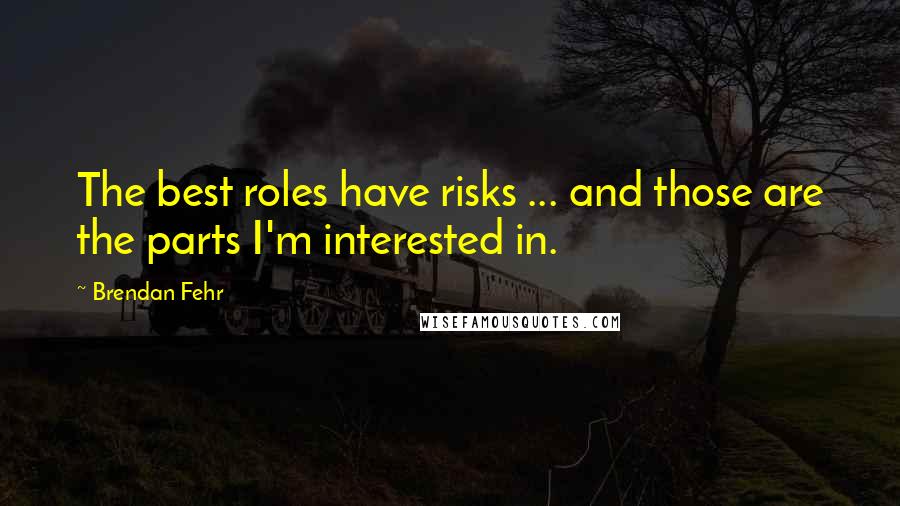 The best roles have risks ... and those are the parts I'm interested in.

~ Brendan Fehr

WISEFAMOUSQUOTES.COM